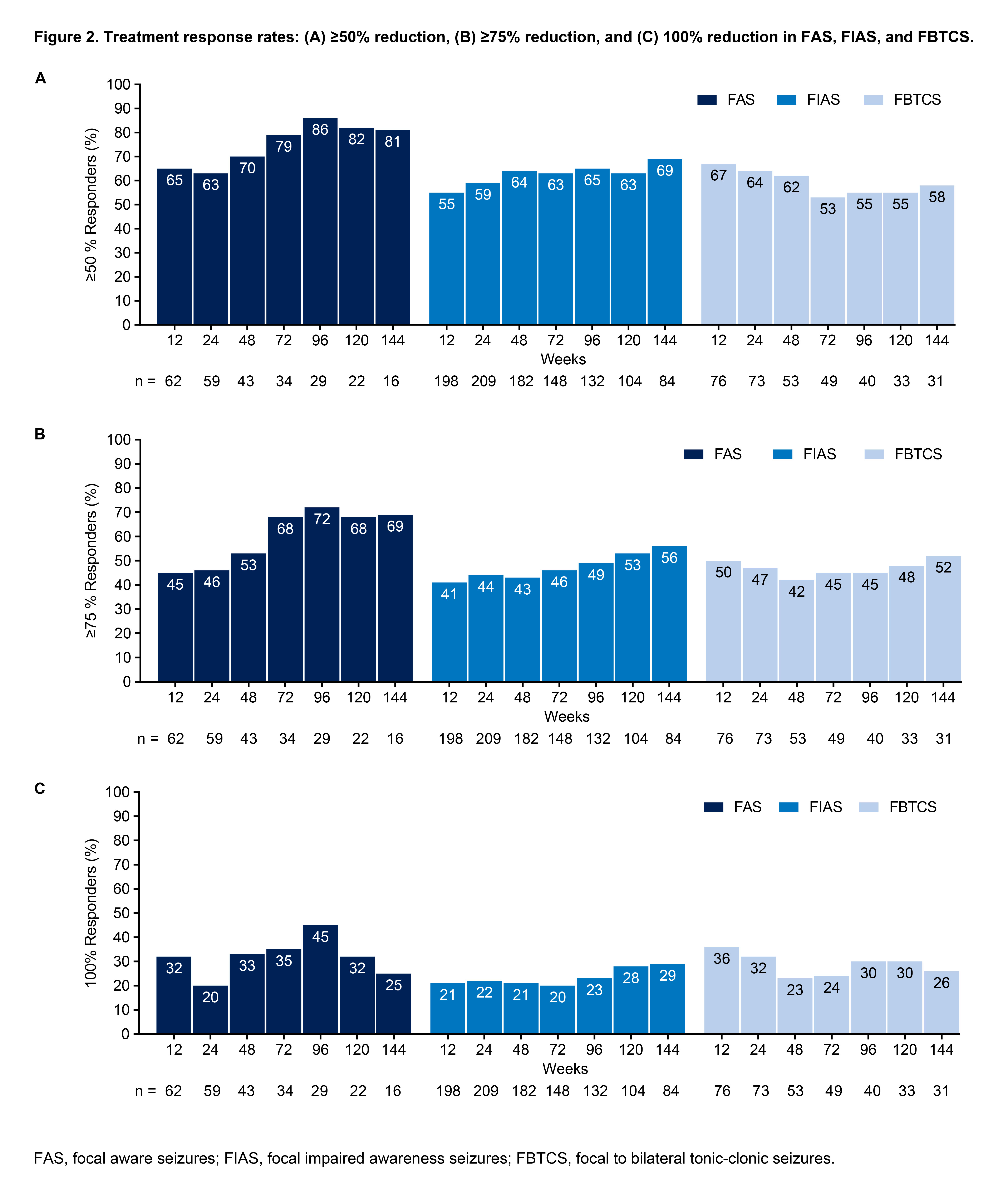 Figure 2. Treatment response rates: (A) ≥50% reduction, (B) ≥75% reduction, and (C) 100% reduction in FAS, FIAS, and FBTCS.

A

FAS FIAS FBTCS

≥50 % Responders (%)

100 90 80 70 60 50 40 30 20 10 0

65 63 70 79 86 82 81 55 59 64 63 65 63 69 67 64 62 53 55 55 58

12 24 48 72 96 120 144 12 24 48 72 96 120 144 12 24 48 72 96 120 144

Weeks

n = 62 59 43 34 29 22 16 198 209 182 148 132 104 84 76 73 53 49 40 33 31

B

FAS FIAS FBTCS

≥75 % Responders (%)

100 90 80 70 60 50 40 30 20 10 0

45 46 53 68 72 68 69 41 44 43 46 49 53 56 50 47 42 45 45 48 52

12 24 48 72 96 120 144 12 24 48 72 96 120 144 12 24 48 72 96 120 144

Weeks

n = 62 59 43 34 29 22 16 198 209 182 148 132 104 84 76 73 53 49 40 33 31

C

FAS FIAS FBTCS

100% Responders (%)

100 90 80 70 60 50 40 30 20 10 0

32 20 33 35 45 32 25 21 22 21 20 23 28 29 36 32 23 24 30 30 26

12 24 48 72 96 120 144 12 24 48 72 96 120 144 12 24 48 72 96 120 144

Weeks

n = 62 59 43 34 29 22 16 198 209 182 148 132 104 84 76 73 53 49 40 33 31

FAS, focal aware seizures; FIAS, focal impaired awareness seizures; FBTCS, focal to bilateral tonic-clonic seizures.